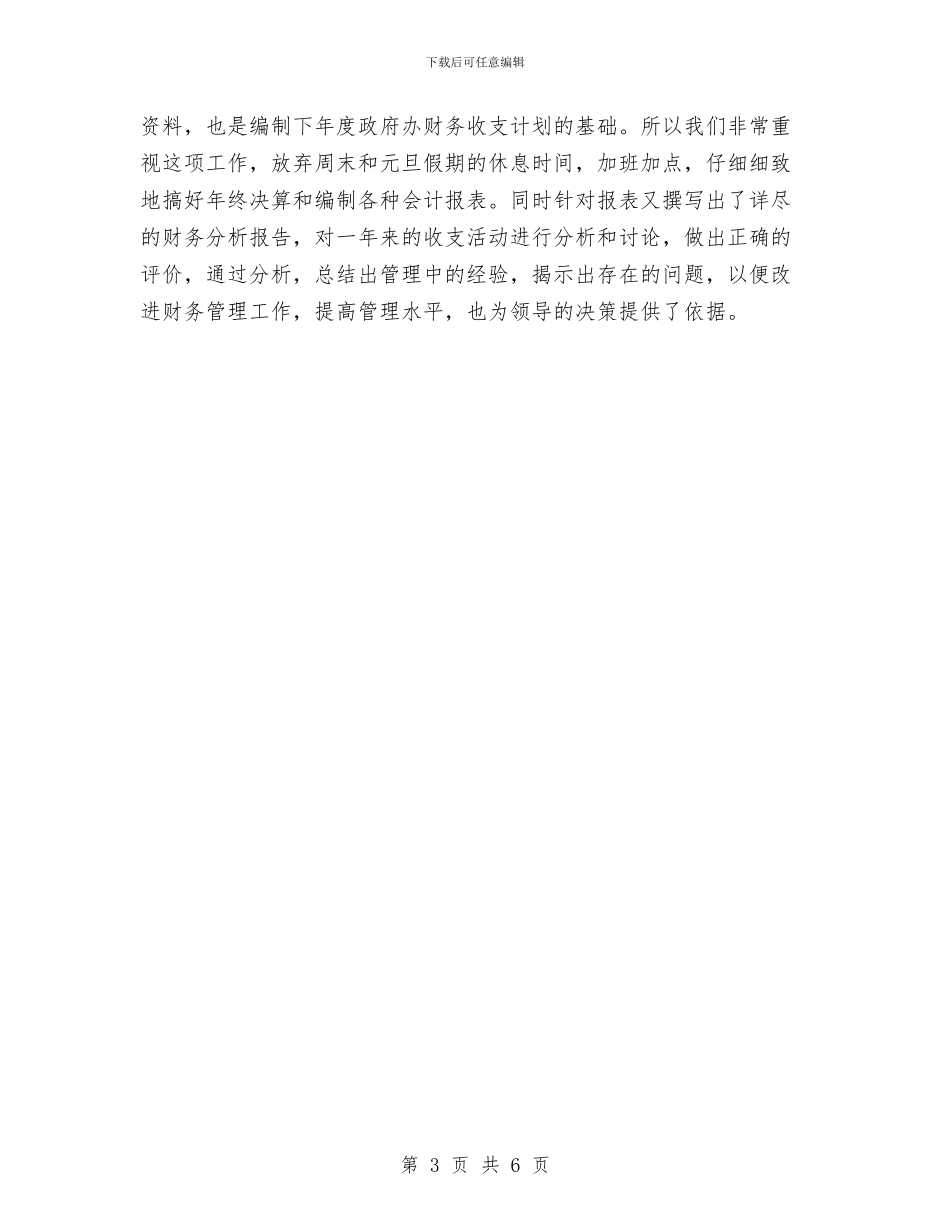 下载后可任意编辑

资料，也是编制下年度政府办财务收支计划的基础。所以我们非常重视这项工作，放弃周末和元旦假期的休息时间，加班加点，仔细细致地搞好年终决算和编制各种会计报表。同时针对报表又撰写出了详尽的财务分析报告，对一年来的收支活动进行分析和讨论，做出正确的评价，通过分析，总结出管理中的经验，揭示出存在的问题，以便改进财务管理工作，提高管理水平，也为领导的决策提供了依据。

第 3 页 共 6 页